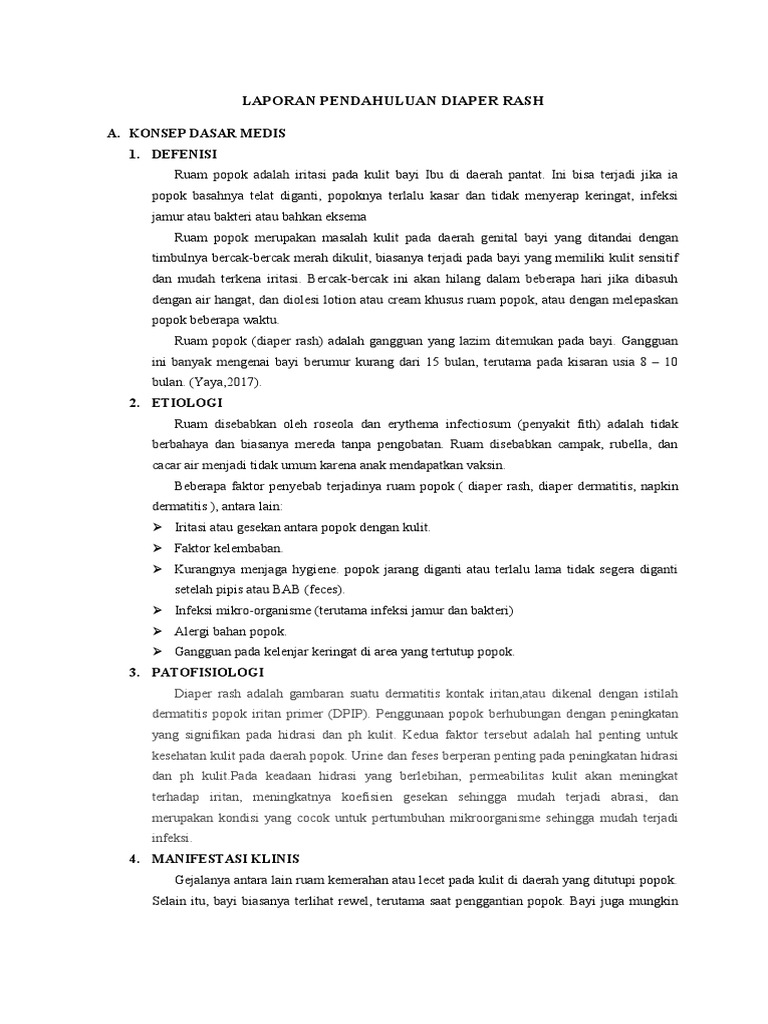 LAPORAN PENDAHULUAN DIAPER RASH

A. KONSEP DASAR MEDIS

1. DEFENISI

Ruam popok adalah iritasi pada kulit bayi Ibu di daerah pantat. Ini bisa terjadi jika ia popok basahnya telat diganti, popoknya terlalu kasar dan tidak menyerap keringat, infeksi jamur atau bakteri atau bahkan eksema

Ruam popok merupakan masalah kulit pada daerah genital bayi yang ditandai dengan timbulnya bercak-bercak merah dikulit, biasanya terjadi pada bayi yang memiliki kulit sensitif dan mudah terkena iritasi. Bercak-bercak ini akan hilang dalam beberapa hari jika dibasuh dengan air hangat, dan diolesi lotion atau cream khusus ruam popok, atau dengan melepaskan popok beberapa waktu.

Ruam popok (diaper rash) adalah gangguan yang lazim ditemukan pada bayi. Gangguan ini banyak mengenai bayi berumur kurang dari 15 bulan, terutama pada kisaran usia 8 – 10 bulan. (Yaya,2017).

2. ETIOLOGI

Ruam disebabkan oleh roseola dan erythema infectiosum (penyakit fith) adalah tidak berbahaya dan biasanya mereda tanpa pengobatan. Ruam disebabkan campak, rubella, dan cacar air menjadi tidak umum karena anak mendapatkan vaksin.

Beberapa faktor penyebab terjadinya ruam popok ( diaper rash, diaper dermatitis, napkin dermatitis ), antara lain:

➢ Iritasi atau gesekan antara popok dengan kulit.
➢ Faktor kelembaban.
➢ Kurangnya menjaga hygiene. popok jarang diganti atau terlalu lama tidak segera diganti setelah pipis atau BAB (feces).
➢ Infeksi mikro-organisme (terutama infeksi jamur dan bakteri)
➢ Alergi bahan popok.
➢ Gangguan pada kelenjar keringat di area yang tertutup popok.

3. PATOFISIOLOGI

Diaper rash adalah gambaran suatu dermatitis kontak iritan,atau dikenal dengan istilah dermatitis popok iritan primer (DPIP). Penggunaan popok berhubungan dengan peningkatan yang signifikan pada hidrasi dan ph kulit. Kedua faktor tersebut adalah hal penting untuk kesehatan kulit pada daerah popok. Urine dan feses berperan penting pada peningkatan hidrasi dan ph kulit.Pada keadaan hidrasi yang berlebihan, permeabilitas kulit akan meningkat terhadap iritan, meningkatnya koefisien gesekan sehingga mudah terjadi abrasi, dan merupakan kondisi yang cocok untuk pertumbuhan mikroorganisme sehingga mudah terjadi infeksi.

4. MANIFESTASI KLINIS

Gejalanya antara lain ruam kemerahan atau lecet pada kulit di daerah yang ditutupi popok. Selain itu, bayi biasanya terlihat rewel, terutama saat penggantian popok. Bayi juga mungkin